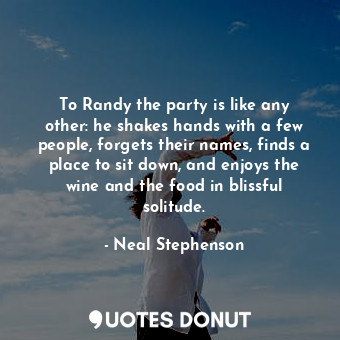 To Randy the party is like any other: he shakes hands with a few people, forgets their names, finds a place to sit down, and enjoys the wine and the food in blissful solitude.

- Neal Stephenson

QUOTES DONUT